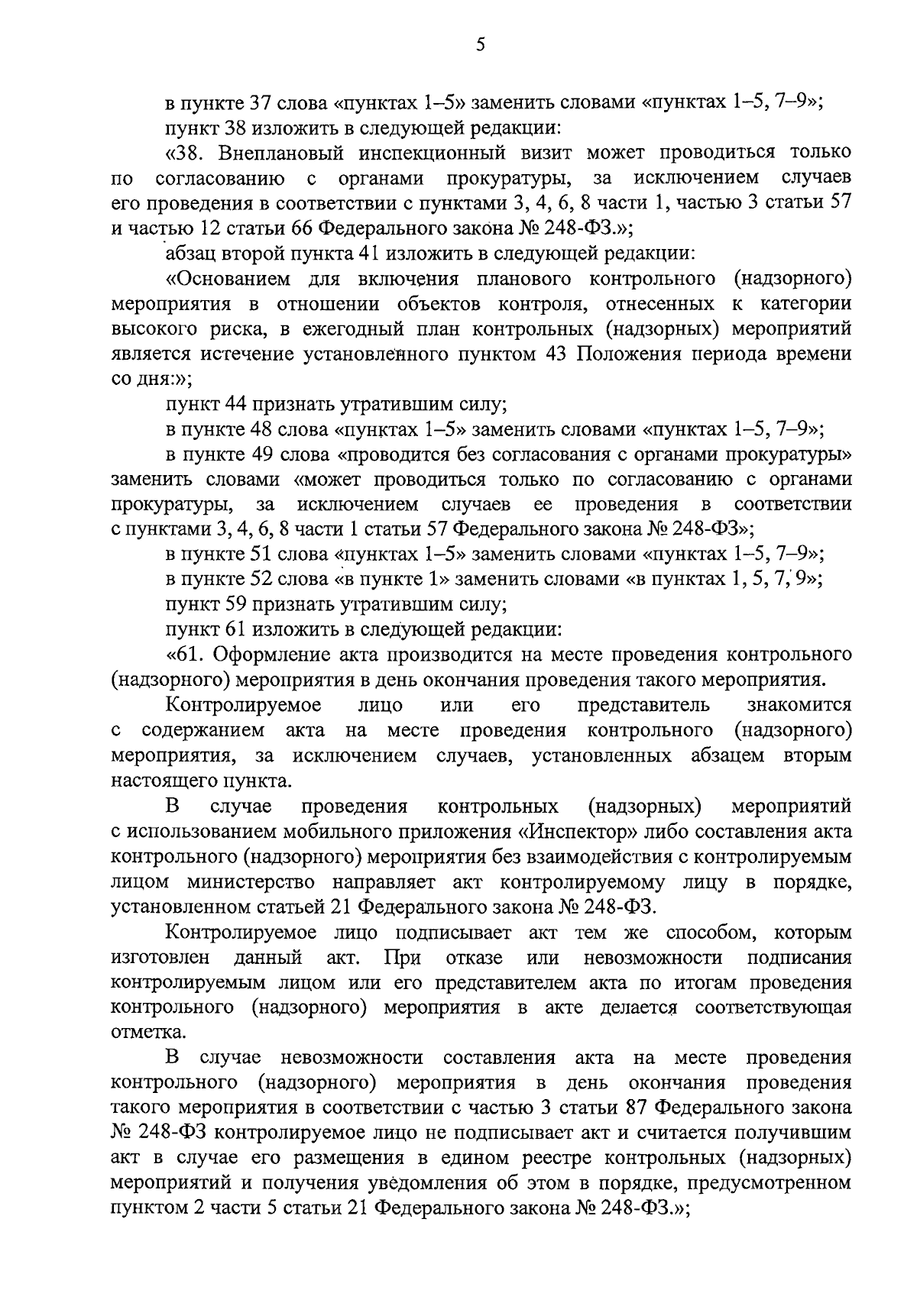 5

в пункте 37 слова «пунктах 1–5» заменить словами «пунктах 1–5, 7–9»;

пункт 38 изложить в следующей редакции:

«38. Внеплановый инспекционный визит может проводиться только по согласованию с органами прокуратуры, за исключением случаев его проведения в соответствии с пунктами 3, 4, 6, 8 части 1, частью 3 статьи 57 и частью 12 статьи 66 Федерального закона № 248-ФЗ.»;

абзац второй пункта 41 изложить в следующей редакции:

«Основанием для включения планового контрольного (надзорного) мероприятия в отношении объектов контроля, отнесенных к категории высокого риска, в ежегодный план контрольных (надзорных) мероприятий является истечение установленного пунктом 43 Положения периода времени со дня:»;

пункт 44 признать утратившим силу;

в пункте 48 слова «пунктах 1–5» заменить словами «пунктах 1–5, 7–9»;

в пункте 49 слова «проводится без согласования с органами прокуратуры» заменить словами «может проводиться только по согласованию с органами прокуратуры, за исключением случаев ее проведения в соответствии с пунктами 3, 4, 6, 8 части 1 статьи 57 Федерального закона № 248-ФЗ»;

в пункте 51 слова «пунктах 1–5» заменить словами «пунктах 1–5, 7–9»;

в пункте 52 слова «в пункте 1» заменить словами «в пунктах 1, 5, 7, 9»;

пункт 59 признать утратившим силу;

пункт 61 изложить в следующей редакции:

«61. Оформление акта производится на месте проведения контрольного (надзорного) мероприятия в день окончания проведения такого мероприятия.

Контролируемое лицо или его представитель знакомится с содержанием акта на месте проведения контрольного (надзорного) мероприятия, за исключением случаев, установленных абзацем вторым настоящего пункта.

В случае проведения контрольных (надзорных) мероприятий с использованием мобильного приложения «Инспектор» либо составления акта контрольного (надзорного) мероприятия без взаимодействия с контролируемым лицом министерство направляет акт контролируемому лицу в порядке, установленном статьей 21 Федерального закона № 248-ФЗ.

Контролируемое лицо подписывает акт тем же способом, которым изготовлен данный акт. При отказе или невозможности подписания контролируемым лицом или его представителем акта по итогам проведения контрольного (надзорного) мероприятия в акте делается соответствующая отметка.

В случае невозможности составления акта на месте проведения контрольного (надзорного) мероприятия в день окончания проведения такого мероприятия в соответствии с частью 3 статьи 87 Федерального закона № 248-ФЗ контролируемое лицо не подписывает акт и считается получившим акт в случае его размещения в едином реестре контрольных (надзорных) мероприятий и получения уведомления об этом в порядке, предусмотренном пунктом 2 части 5 статьи 21 Федерального закона № 248-ФЗ.»;